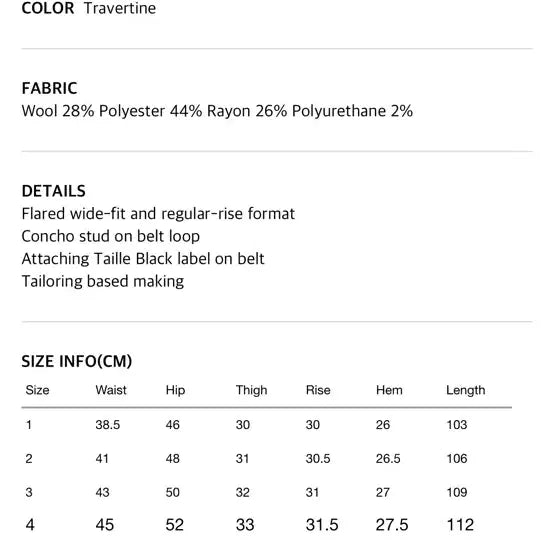 COLOR Travertine

FABRIC
Wool 28% Polyester 44% Rayon 26% Polyurethane 2%

DETAILS
Flared wide-fit and regular-rise format
Concho stud on belt loop
Attaching Taille Black label on belt
Tailoring based making

SIZE INFO(CM)

| Size | Waist | Hip | Thigh | Rise | Hem | Length |
|---|---|---|---|---|---|---|
| 1 | 38.5 | 46 | 30 | 30 | 26 | 103 |
| 2 | 41 | 48 | 31 | 30.5 | 26.5 | 106 |
| 3 | 43 | 50 | 32 | 31 | 27 | 109 |
| 4 | 45 | 52 | 33 | 31.5 | 27.5 | 112 |